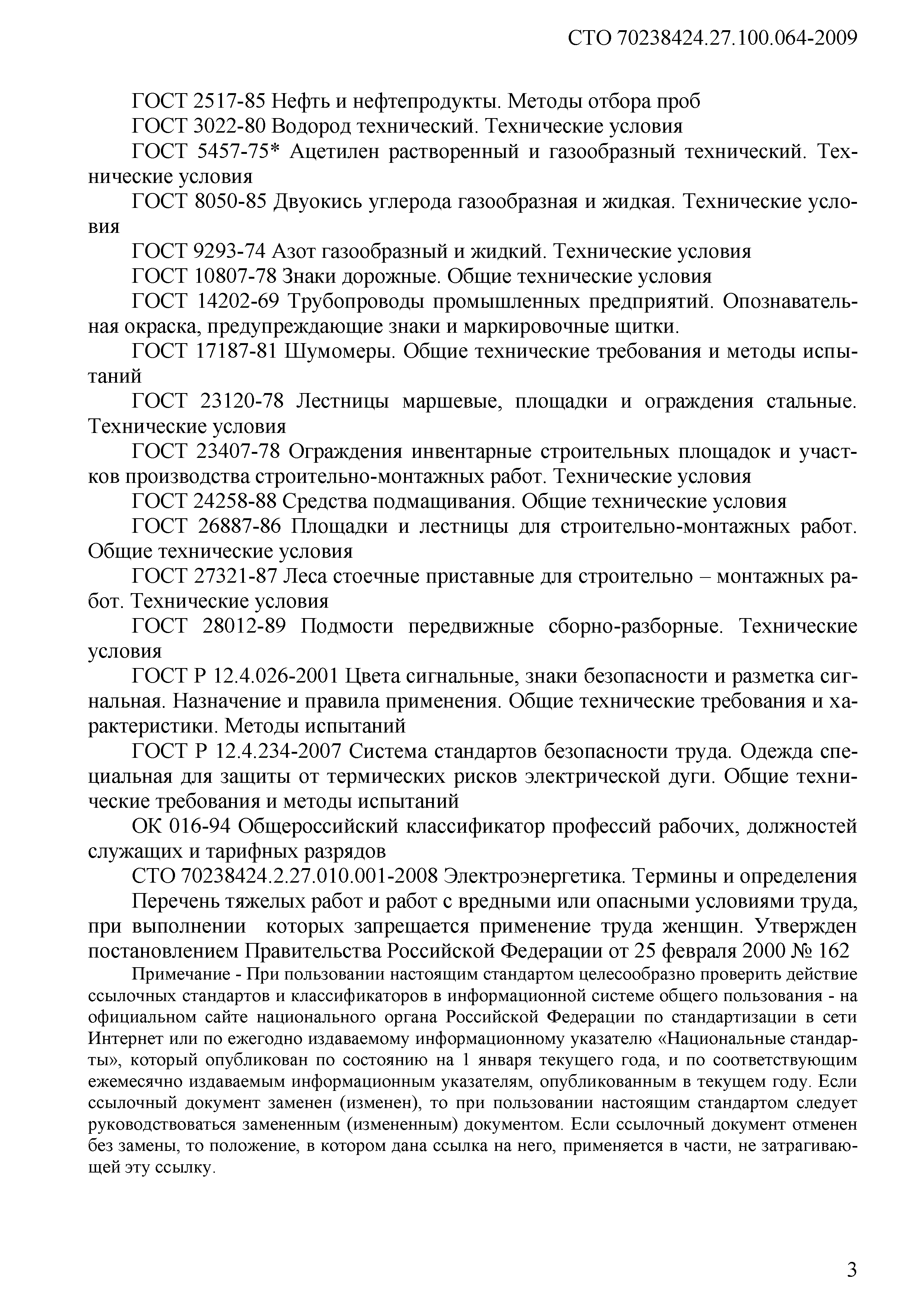 СТО 70238424.27.100.064-2009

ГОСТ 2517-85 Нефть и нефтепродукты. Методы отбора проб

ГОСТ 3022-80 Водород технический. Технические условия

ГОСТ 5457-75* Ацетилен растворенный и газообразный технический. Технические условия

ГОСТ 8050-85 Двуокись углерода газообразная и жидкая. Технические условия

ГОСТ 9293-74 Азот газообразный и жидкий. Технические условия

ГОСТ 10807-78 Знаки дорожные. Общие технические условия

ГОСТ 14202-69 Трубопроводы промышленных предприятий. Опознавательная окраска, предупреждающие знаки и маркировочные щитки.

ГОСТ 17187-81 Шумомеры. Общие технические требования и методы испытаний

ГОСТ 23120-78 Лестницы маршевые, площадки и ограждения стальные. Технические условия

ГОСТ 23407-78 Ограждения инвентарные строительных площадок и участков производства строительно-монтажных работ. Технические условия

ГОСТ 24258-88 Средства подмащивания. Общие технические условия

ГОСТ 26887-86 Площадки и лестницы для строительно-монтажных работ. Общие технические условия

ГОСТ 27321-87 Леса стоечные приставные для строительно – монтажных работ. Технические условия

ГОСТ 28012-89 Подмости передвижные сборно-разборные. Технические условия

ГОСТ Р 12.4.026-2001 Цвета сигнальные, знаки безопасности и разметка сигнальная. Назначение и правила применения. Общие технические требования и характеристики. Методы испытаний

ГОСТ Р 12.4.234-2007 Система стандартов безопасности труда. Одежда специальная для защиты от термических рисков электрической дуги. Общие технические требования и методы испытаний

ОК 016-94 Общероссийский классификатор профессий рабочих, должностей служащих и тарифных разрядов

СТО 70238424.2.27.010.001-2008 Электроэнергетика. Термины и определения

Перечень тяжелых работ и работ с вредными или опасными условиями труда, при выполнении которых запрещается применение труда женщин. Утвержден постановлением Правительства Российской Федерации от 25 февраля 2000 № 162

Примечание - При пользовании настоящим стандартом целесообразно проверить действие ссылочных стандартов и классификаторов в информационной системе общего пользования - на официальном сайте национального органа Российской Федерации по стандартизации в сети Интернет или по ежегодно издаваемому информационному указателю «Национальные стандарты», который опубликован по состоянию на 1 января текущего года, и по соответствующим ежемесячно издаваемым информационным указателям, опубликованным в текущем году. Если ссылочный документ заменен (изменен), то при пользовании настоящим стандартом следует руководствоваться замененным (измененным) документом. Если ссылочный документ отменен без замены, то положение, в котором дана ссылка на него, применяется в части, не затрагивающей эту ссылку.

3